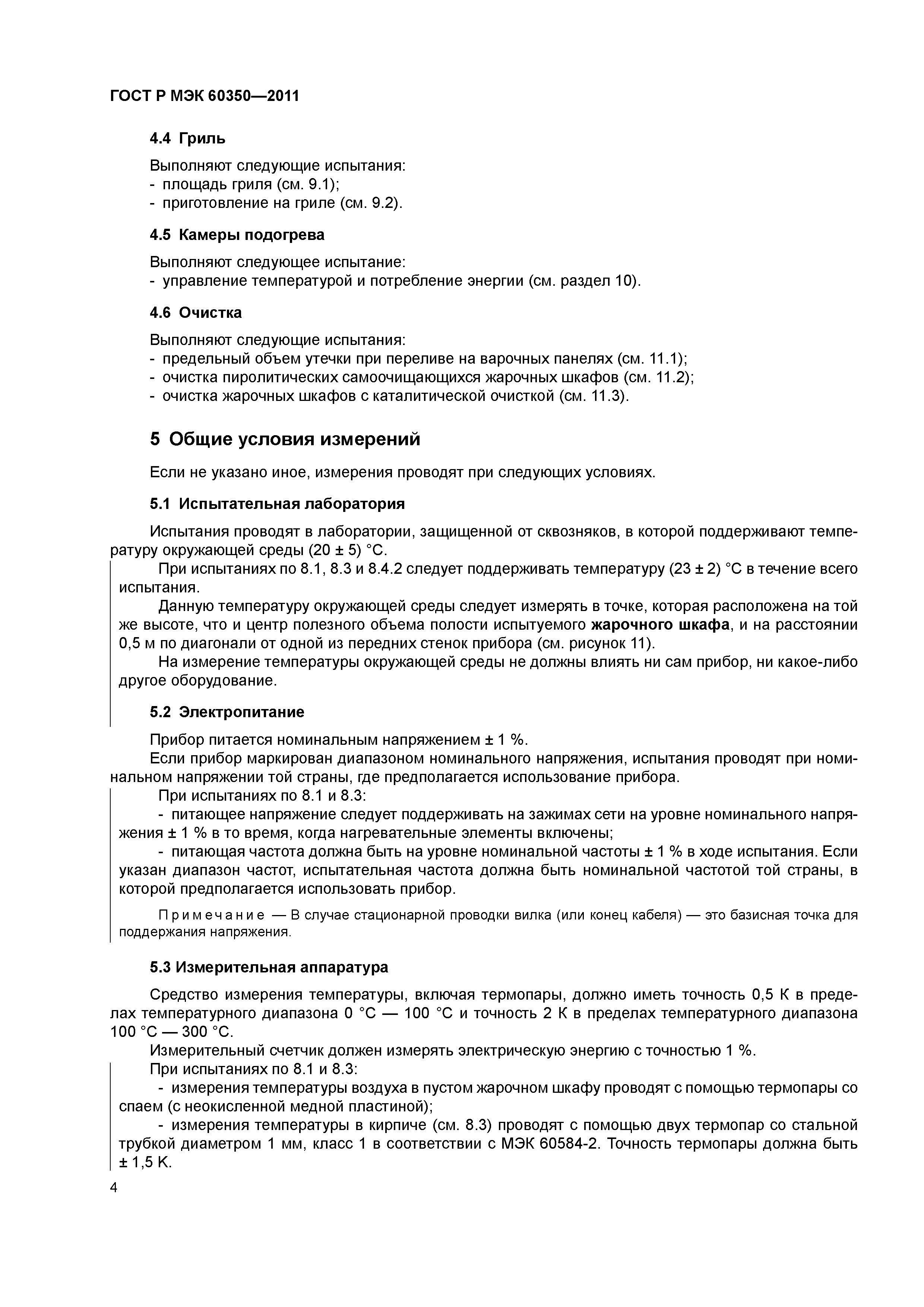 ГОСТ Р МЭК 60350—2011

4.4 Гриль

Выполняют следующие испытания:
- площадь гриля (см. 9.1);
- приготовление на гриле (см. 9.2).

4.5 Камеры подогрева

Выполняют следующее испытание:
- управление температурой и потребление энергии (см. раздел 10).

4.6 Очистка

Выполняют следующие испытания:
- предельный объем утечки при переливе на варочных панелях (см. 11.1);
- очистка пиролитических самоочищающихся жарочных шкафов (см. 11.2);
- очистка жарочных шкафов с каталитической очисткой (см. 11.3).

5 Общие условия измерений

Если не указано иное, измерения проводят при следующих условиях.

5.1 Испытательная лаборатория

Испытания проводят в лаборатории, защищенной от сквозняков, в которой поддерживают температуру окружающей среды (20 ± 5) °С.

При испытаниях по 8.1, 8.3 и 8.4.2 следует поддерживать температуру (23 ± 2) °С в течение всего испытания.

Данную температуру окружающей среды следует измерять в точке, которая расположена на той же высоте, что и центр полезного объема полости испытуемого жарочного шкафа, и на расстоянии 0,5 м по диагонали от одной из передних стенок прибора (см. рисунок 11).

На измерение температуры окружающей среды не должны влиять ни сам прибор, ни какое-либо другое оборудование.

5.2 Электропитание

Прибор питается номинальным напряжением ± 1 %.

Если прибор маркирован диапазоном номинального напряжения, испытания проводят при номинальном напряжении той страны, где предполагается использование прибора.

При испытаниях по 8.1 и 8.3:

- питающее напряжение следует поддерживать на зажимах сети на уровне номинального напряжения ± 1 % в то время, когда нагревательные элементы включены;

- питающая частота должна быть на уровне номинальной частоты ± 1 % в ходе испытания. Если указан диапазон частот, испытательная частота должна быть номинальной частотой той страны, в которой предполагается использовать прибор.

Примечание — В случае стационарной проводки вилка (или конец кабеля) — это базисная точка для поддержания напряжения.

5.3 Измерительная аппаратура

Средство измерения температуры, включая термопары, должно иметь точность 0,5 К в пределах температурного диапазона 0 °С — 100 °С и точность 2 К в пределах температурного диапазона 100 °С — 300 °С.

Измерительный счетчик должен измерять электрическую энергию с точностью 1 %.

При испытаниях по 8.1 и 8.3:

- измерения температуры воздуха в пустом жарочном шкафу проводят с помощью термопары со спаем (с неокисленной медной пластиной);

- измерения температуры в кирпиче (см. 8.3) проводят с помощью двух термопар со стальной трубкой диаметром 1 мм, класс 1 в соответствии с МЭК 60584-2. Точность термопары должна быть ± 1,5 К.

4